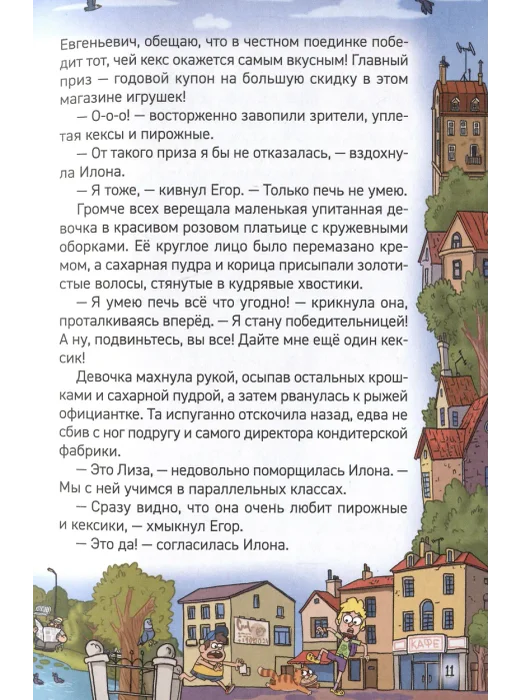 Евгеньевич, обещаю, что в честном поединке победит тот, чей кекс окажется самым вкусным! Главный приз — годовой купон на большую скидку в этом магазине игрушек!

— О-о-о! — восторженно завопили зрители, уплетая кексы и пирожные.

— От такого приза я бы не отказалась, — вздохнула Илона.

— Я тоже, — кивнул Егор. — Только печь не умею.

Громче всех верещала маленькая упитанная девочка в красивом розовом платьице с кружевными оборками. Её круглое лицо было перемазано кремом, а сахарная пудра и корица присыпали золотистые волосы, стянутые в кудрявые хвостики.

— Я умею печь всё что угодно! — крикнула она, проталкиваясь вперёд. — Я стану победительницей! А ну, подвиньтесь, вы все! Дайте мне ещё один кексик!

Девочка махнула рукой, осыпав остальных крошками и сахарной пудрой, а затем рванулась к рыжей официантке. Та испуганно отскочила назад, едва не сбив с ног подругу и самого директора кондитерской фабрики.

— Это Лиза, — недовольно поморщилась Илона. — Мы с ней учимся в параллельных классах.

— Сразу видно, что она очень любит пирожные и кексики, — хмыкнул Егор.

— Это да! — согласилась Илона.

КАФЕ

11